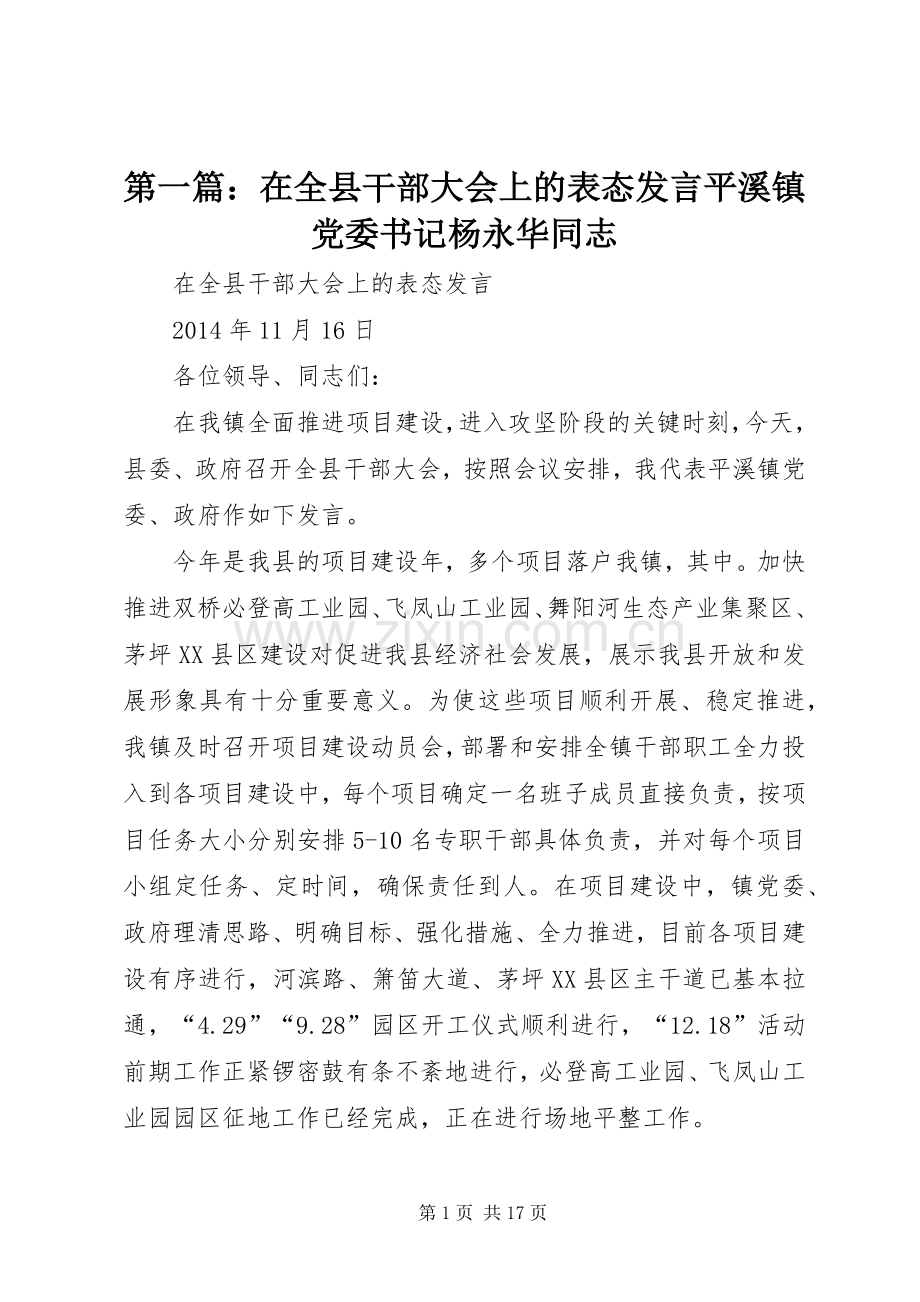 第一篇：在全县干部大会上的表态发言平溪镇党委书记杨永华同志

在全县干部大会上的表态发言

2014 年 11 月 16 日

各位领导、同志们：

在我镇全面推进项目建设，进入攻坚阶段的关键时刻，今天，县委、政府召开全县干部大会，按照会议安排，我代表平溪镇党委、政府作如下发言。

今年是我县的项目建设年，多个项目落户我镇，其中。加快推进双桥必登高工业园、飞凤山工业园、舞阳河生态产业集聚区、茅坪 XX 县区建设对促进我县经济社会发展，展示我县开放和发展形象具有十分重要意义。为使这些项目顺利开展、稳定推进，我镇及时召开项目建设动员会，部署和安排全镇干部职工全力投入到各项目建设中，每个项目确定一名班子成员直接负责，按项目任务大小分别安排 5-10 名专职干部具体负责，并对每个项目小组定任务、定时间，确保责任到人。在项目建设中，镇党委、政府理清思路、明确目标、强化措施、全力推进，目前各项目建设有序进行，河滨路、箫笛大道、茅坪 XX 县区主干道已基本拉通，“4.29”“9.28”园区开工仪式顺利进行，“12.18”活动前期工作正紧锣密鼓有条不紊地进行，必登高工业园、飞凤山工业园园区征地工作已经完成，正在进行场地平整工作。

www.zixin.com.cn

第 1 页 共 17 页